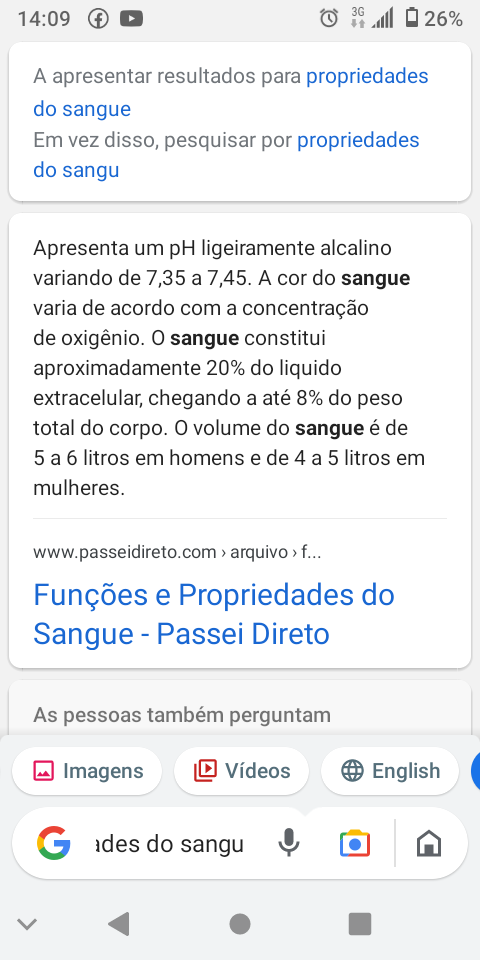 14:09 3G 26%

A apresentar resultados para propriedades do sangue
Em vez disso, pesquisar por propriedades do sangu

Apresenta um pH ligeiramente alcalino variando de 7,35 a 7,45. A cor do sangue varia de acordo com a concentração de oxigênio. O sangue constitui aproximadamente 20% do liquido extracelular, chegando a até 8% do peso total do corpo. O volume do sangue é de 5 a 6 litros em homens e de 4 a 5 litros em mulheres.

www.passeidireto.com › arquivo › f...
Funções e Propriedades do Sangue - Passei Direto

As pessoas também perguntam

Imagens Vídeos English

ades do sangu